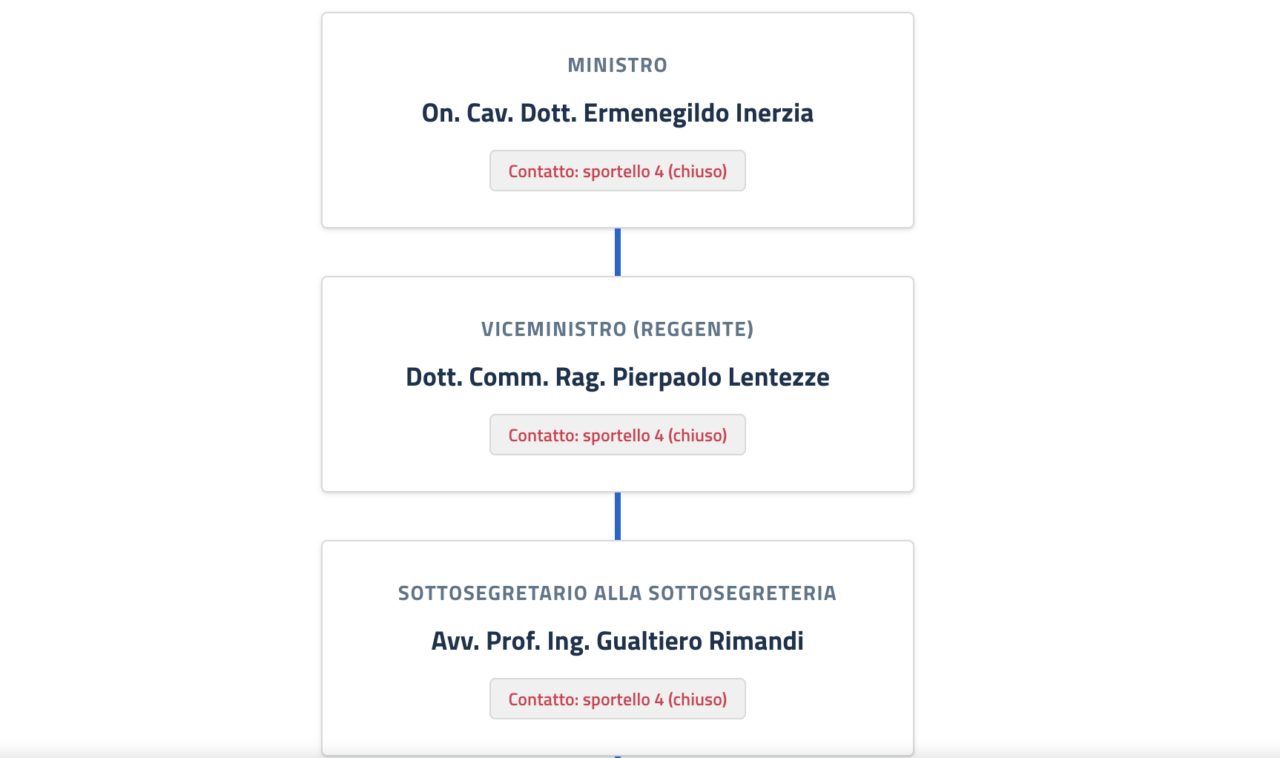 MINISTRO

On. Cav. Dott. Ermenegildo Inerzia

Contatto: sportello 4 (chiuso)

VICEMINISTRO (REGGENTE)

Dott. Comm. Rag. Pierpaolo Lentezze

Contatto: sportello 4 (chiuso)

SOTTOSEGRETARIO ALLA SOTTOSEGRETERIA

Avv. Prof. Ing. Gualtiero Rimandi

Contatto: sportello 4 (chiuso)